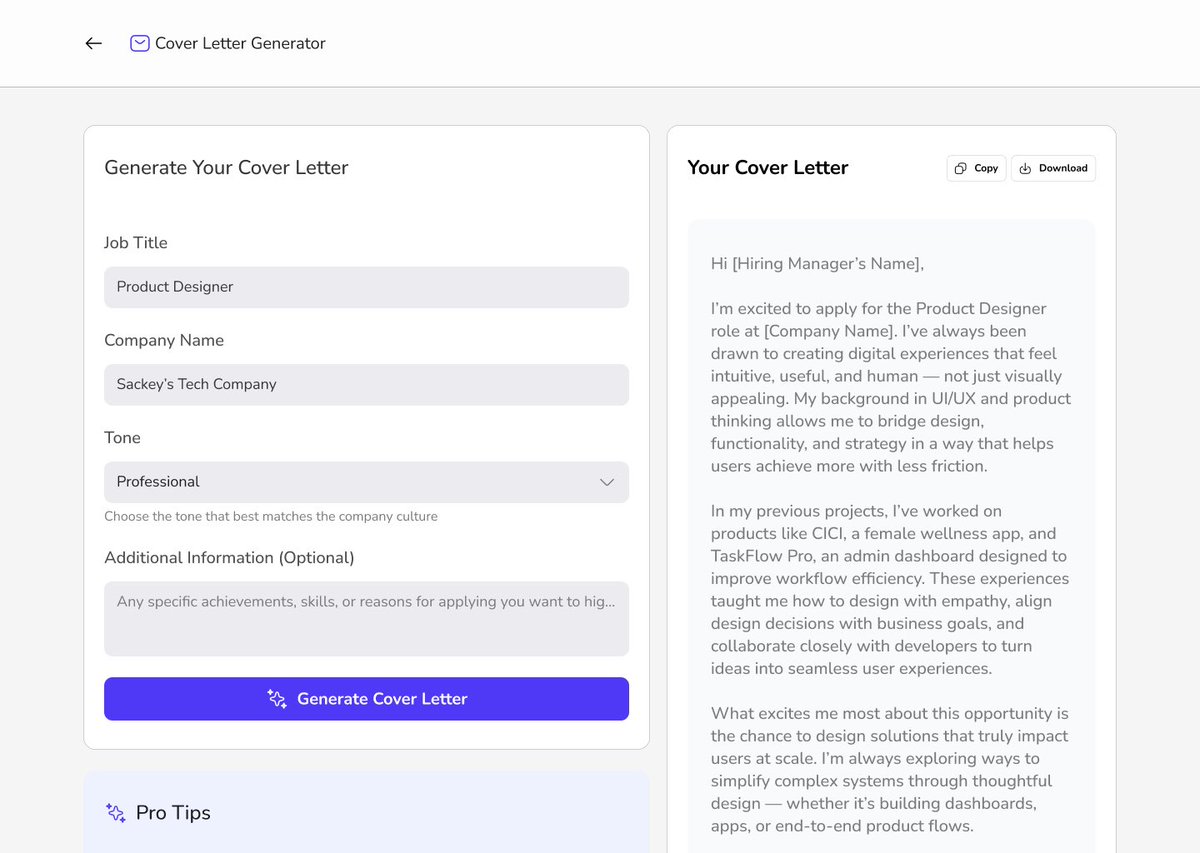 Cover Letter Generator

Generate Your Cover Letter

Job Title

Product Designer

Company Name

Sackey's Tech Company

Tone

Professional

Choose the tone that best matches the company culture

Additional Information (Optional)

Any specific achievements, skills, or reasons for applying you want to hig...

Generate Cover Letter

Pro Tips

Your Cover Letter

Copy

Download

Hi [Hiring Manager's Name],

I'm excited to apply for the Product Designer role at [Company Name]. I've always been drawn to creating digital experiences that feel intuitive, useful, and human — not just visually appealing. My background in UI/UX and product thinking allows me to bridge design, functionality, and strategy in a way that helps users achieve more with less friction.

In my previous projects, I've worked on products like CICI, a female wellness app, and TaskFlow Pro, an admin dashboard designed to improve workflow efficiency. These experiences taught me how to design with empathy, align design decisions with business goals, and collaborate closely with developers to turn ideas into seamless user experiences.

What excites me most about this opportunity is the chance to design solutions that truly impact users at scale. I'm always exploring ways to simplify complex systems through thoughtful design — whether it's building dashboards, apps, or end-to-end product flows.